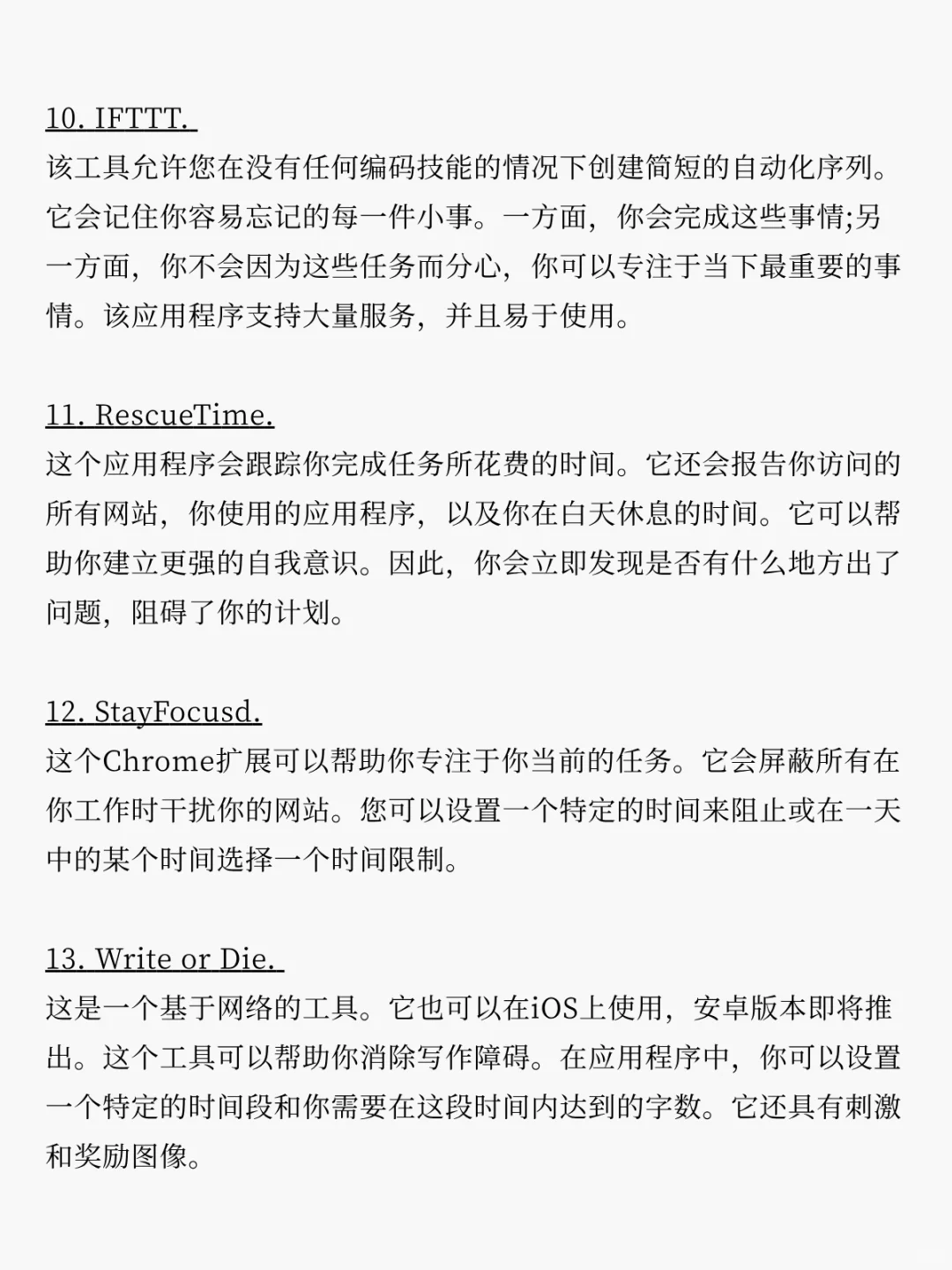 10. IFTTT.
该工具允许您在没有任何编码技能的情况下创建简短的自动化序列。它会记住你容易忘记的每一件小事。一方面，你会完成这些事情;另一方面，你不会因为这些任务而分心，你可以专注于当下最重要的事情。该应用程序支持大量服务，并且易于使用。

11. RescueTime.
这个应用程序会跟踪你完成任务所花费的时间。它还会报告你访问的所有网站，你使用的应用程序，以及你在白天休息的时间。它可以帮助你建立更强的自我意识。因此，你会立即发现是否有什么地方出了问题，阻碍了你的计划。

12. StayFocusd.
这个Chrome扩展可以帮助你专注于你当前的任务。它会屏蔽所有在你工作时干扰你的网站。您可以设置一个特定的时间来阻止或在一天中的某个时间选择一个时间限制。

13. Write or Die.
这是一个基于网络的工具。它也可以在iOS上使用，安卓版本即将推出。这个工具可以帮助你消除写作障碍。在应用程序中，你可以设置一个特定的时间段和你需要在这段时间内达到的字数。它还具有刺激和奖励图像。